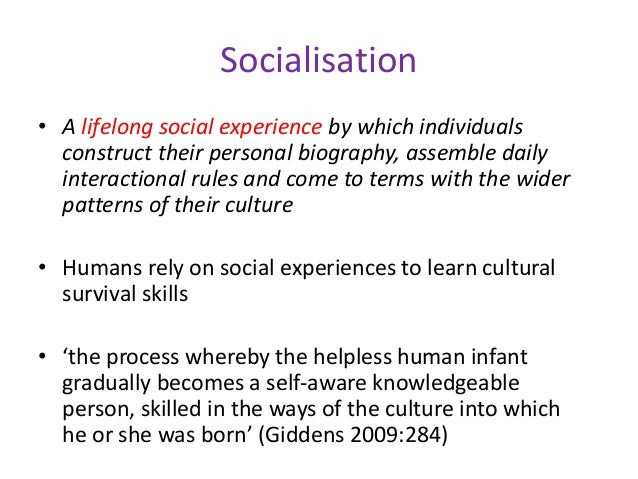 Socialisation

• A lifelong social experience by which individuals construct their personal biography, assemble daily interactional rules and come to terms with the wider patterns of their culture

• Humans rely on social experiences to learn cultural survival skills

• 'the process whereby the helpless human infant gradually becomes a self-aware knowledgeable person, skilled in the ways of the culture into which he or she was born' (Giddens 2009:284)